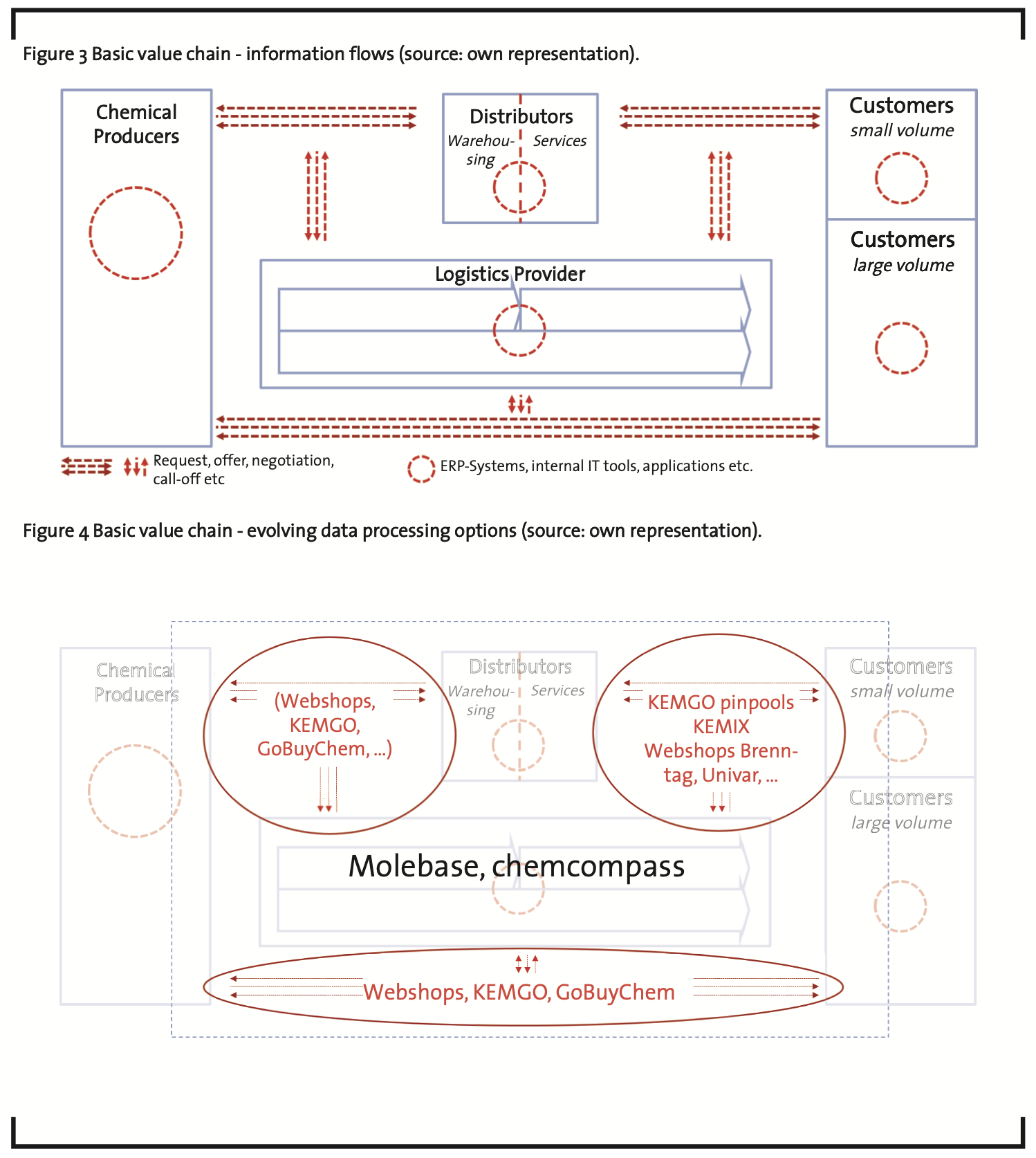 Figure 3 Basic value chain - information flows (source: own representation).

Chemical Producers

Distributors
Warehousing
Services

Customers
small volume

Customers
large volume

Logistics Provider

Request, offer, negotiation, call-off etc

ERP-Systems, internal IT tools, applications etc.

Figure 4 Basic value chain - evolving data processing options (source: own representation).

Chemical Producers

(Webshops, KEMGO, GoBuyChem, ...)

Distributors
Warehousing
Services

KEMGO pinpools
KEMIX
Webshops Brenntag, Univar, ...

Customers
small volume

Customers
large volume

Molebase, chemcompass

Webshops, KEMGO, GoBuyChem